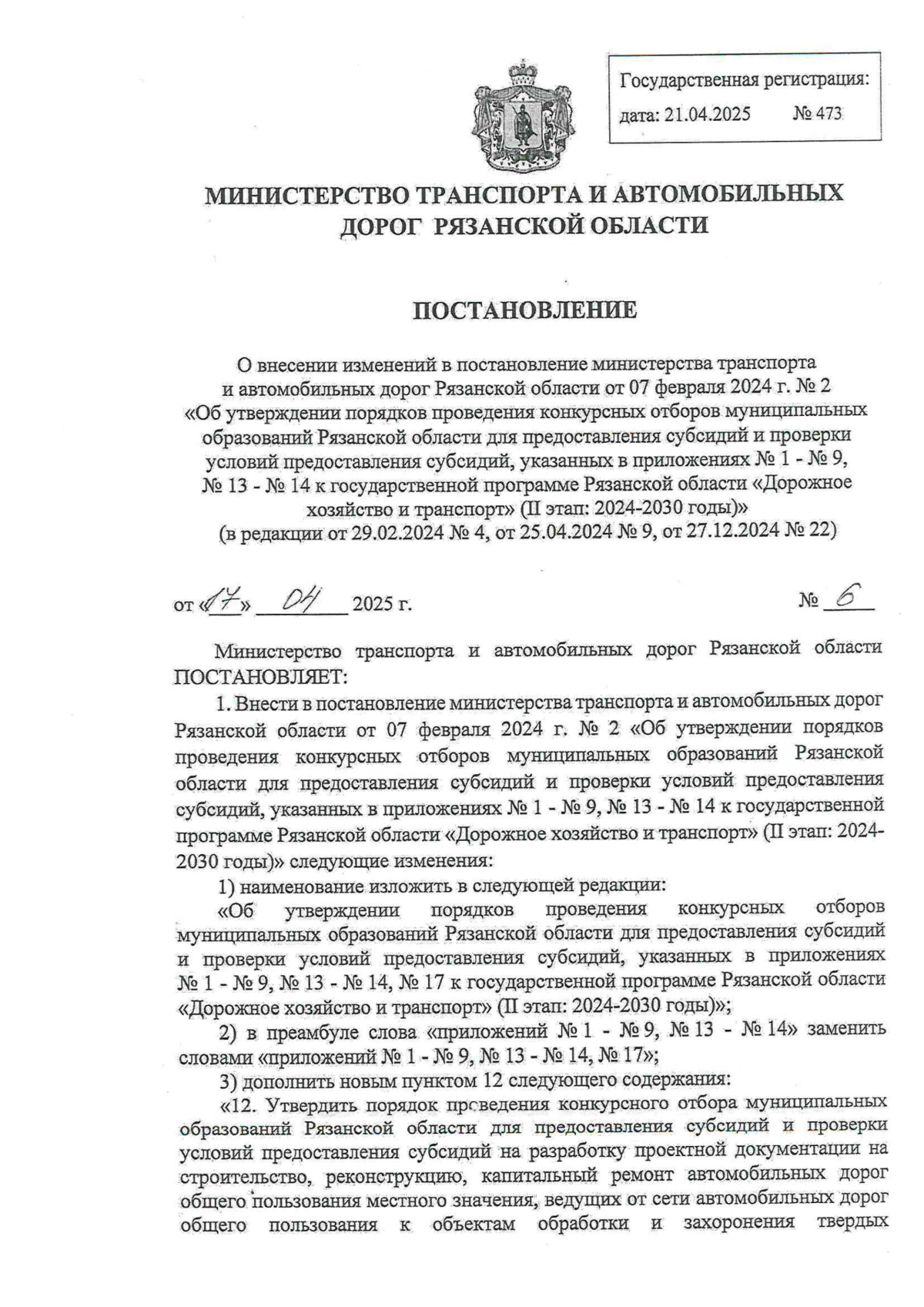 Государственная регистрация:
дата: 21.04.2025 № 473

МИНИСТЕРСТВО ТРАНСПОРТА И АВТОМОБИЛЬНЫХ ДОРОГ РЯЗАНСКОЙ ОБЛАСТИ

ПОСТАНОВЛЕНИЕ

О внесении изменений в постановление министерства транспорта и автомобильных дорог Рязанской области от 07 февраля 2024 г. № 2 «Об утверждении порядков проведения конкурсных отборов муниципальных образований Рязанской области для предоставления субсидий и проверки условий предоставления субсидий, указанных в приложениях № 1 - № 9, № 13 - № 14 к государственной программе Рязанской области «Дорожное хозяйство и транспорт» (II этап: 2024-2030 годы)»
(в редакции от 29.02.2024 № 4, от 25.04.2024 № 9, от 27.12.2024 № 22)

от «17» 04 2025 г. № 6

Министерство транспорта и автомобильных дорог Рязанской области ПОСТАНОВЛЯЕТ:

1. Внести в постановление министерства транспорта и автомобильных дорог Рязанской области от 07 февраля 2024 г. № 2 «Об утверждении порядков проведения конкурсных отборов муниципальных образований Рязанской области для предоставления субсидий и проверки условий предоставления субсидий, указанных в приложениях № 1 - № 9, № 13 - № 14 к государственной программе Рязанской области «Дорожное хозяйство и транспорт» (II этап: 2024-2030 годы)» следующие изменения:

1) наименование изложить в следующей редакции:

«Об утверждении порядков проведения конкурсных отборов муниципальных образований Рязанской области для предоставления субсидий и проверки условий предоставления субсидий, указанных в приложениях № 1 - № 9, № 13 - № 14, № 17 к государственной программе Рязанской области «Дорожное хозяйство и транспорт» (II этап: 2024-2030 годы)»;

2) в преамбуле слова «приложений № 1 - № 9, № 13 - № 14» заменить словами «приложений № 1 - № 9, № 13 - № 14, № 17»;

3) дополнить новым пунктом 12 следующего содержания:

«12. Утвердить порядок проведения конкурсного отбора муниципальных образований Рязанской области для предоставления субсидий и проверки условий предоставления субсидий на разработку проектной документации на строительство, реконструкцию, капитальный ремонт автомобильных дорог общего пользования местного значения, ведущих от сети автомобильных дорог общего пользования к объектам обработки и захоронения твердых